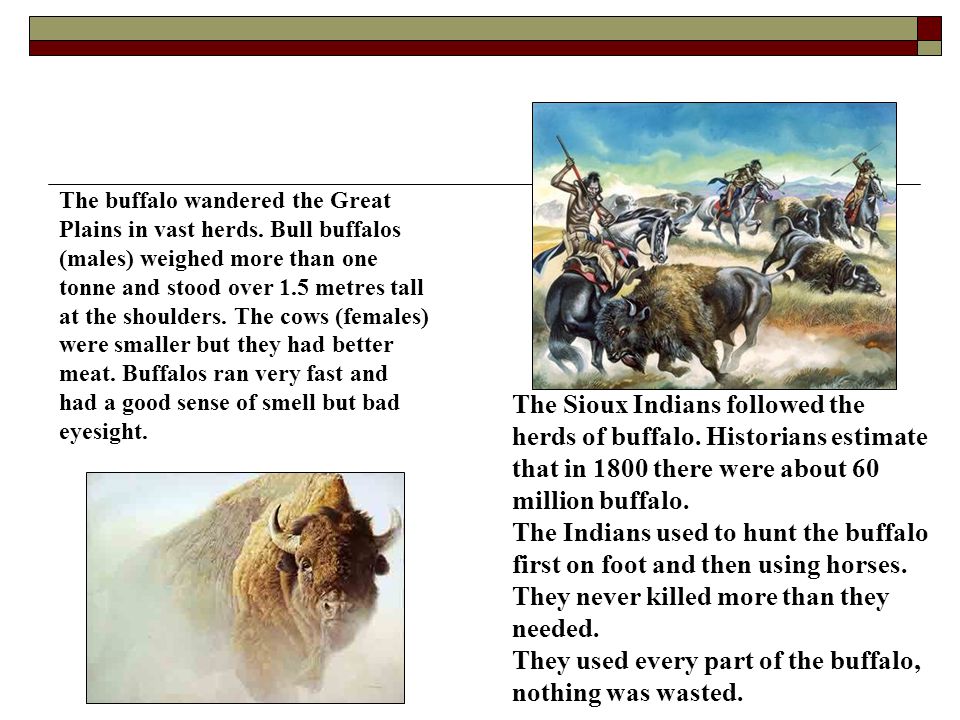 The buffalo wandered the Great Plains in vast herds. Bull buffalos (males) weighed more than one tonne and stood over 1.5 metres tall at the shoulders. The cows (females) were smaller but they had better meat. Buffalos ran very fast and had a good sense of smell but bad eyesight.

The Sioux Indians followed the herds of buffalo. Historians estimate that in 1800 there were about 60 million buffalo.
The Indians used to hunt the buffalo first on foot and then using horses. They never killed more than they needed.
They used every part of the buffalo, nothing was wasted.